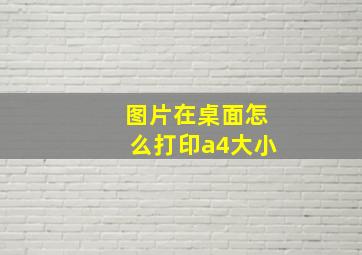 图片在桌面怎么打印a4大小